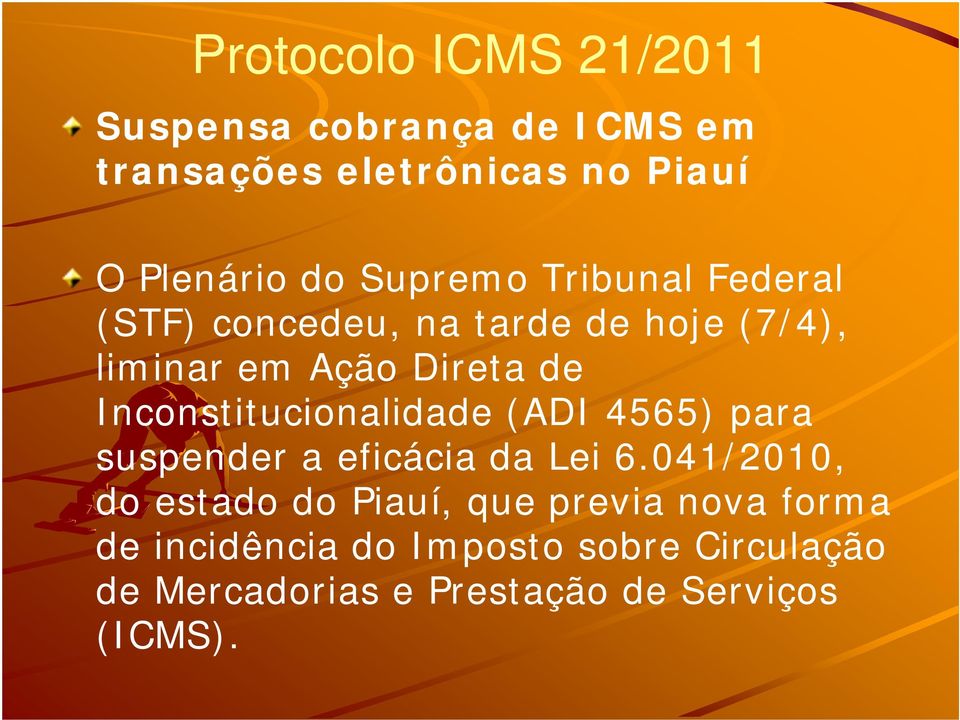 Protocolo ICMS 21/2011

Suspensa cobrança de ICMS em transações eletrônicas no Piauí

O Plenário do Supremo Tribunal Federal (STF) concedeu, na tarde de hoje (7/4), liminar em Ação Direta de Inconstitucionalidade (ADI 4565) para suspender a eficácia da Lei 6.041/2010, do estado do Piauí, que previa nova forma de incidência do Imposto sobre Circulação de Mercadorias e Prestação de Serviços (ICMS).